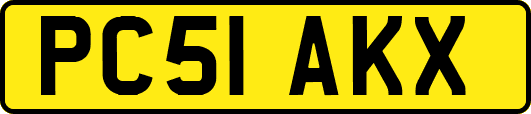 PC51 AKX